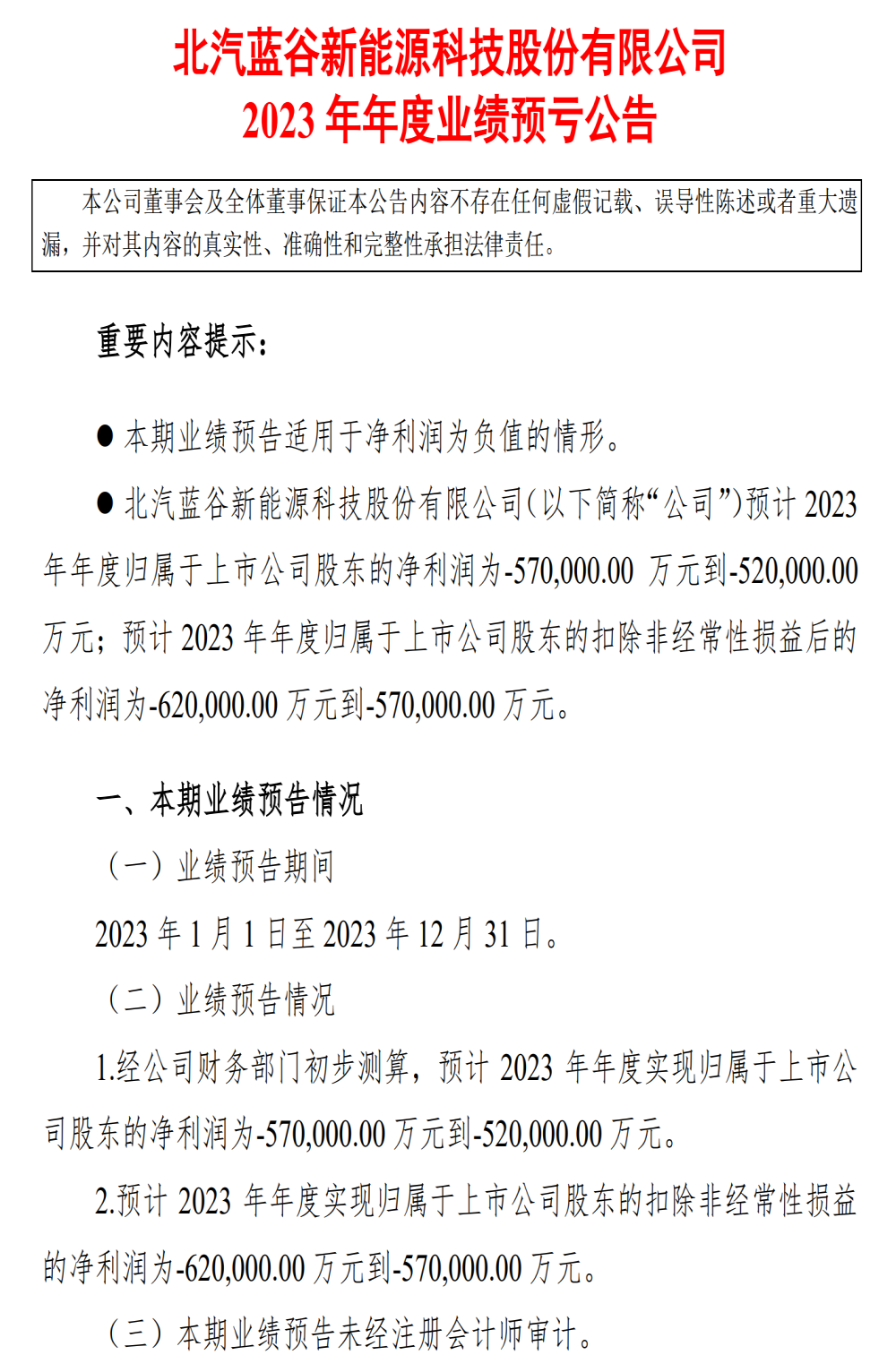 北汽蓝谷新能源科技股份有限公司
2023 年年度业绩预亏公告

本公司董事会及全体董事保证本公告内容不存在任何虚假记载、误导性陈述或者重大遗漏，并对其内容的真实性、准确性和完整性承担法律责任。

重要内容提示：

● 本期业绩预告适用于净利润为负值的情形。

● 北汽蓝谷新能源科技股份有限公司（以下简称“公司”）预计 2023 年年度归属于上市公司股东的净利润为-570,000.00 万元到-520,000.00 万元；预计 2023 年年度归属于上市公司股东的扣除非经常性损益后的净利润为-620,000.00 万元到-570,000.00 万元。

一、本期业绩预告情况

（一）业绩预告期间

2023 年 1 月 1 日至 2023 年 12 月 31 日。

（二）业绩预告情况

1.经公司财务部门初步测算，预计 2023 年年度实现归属于上市公司股东的净利润为-570,000.00 万元到-520,000.00 万元。

2.预计 2023 年年度实现归属于上市公司股东的扣除非经常性损益的净利润为-620,000.00 万元到-570,000.00 万元。

（三）本期业绩预告未经注册会计师审计。